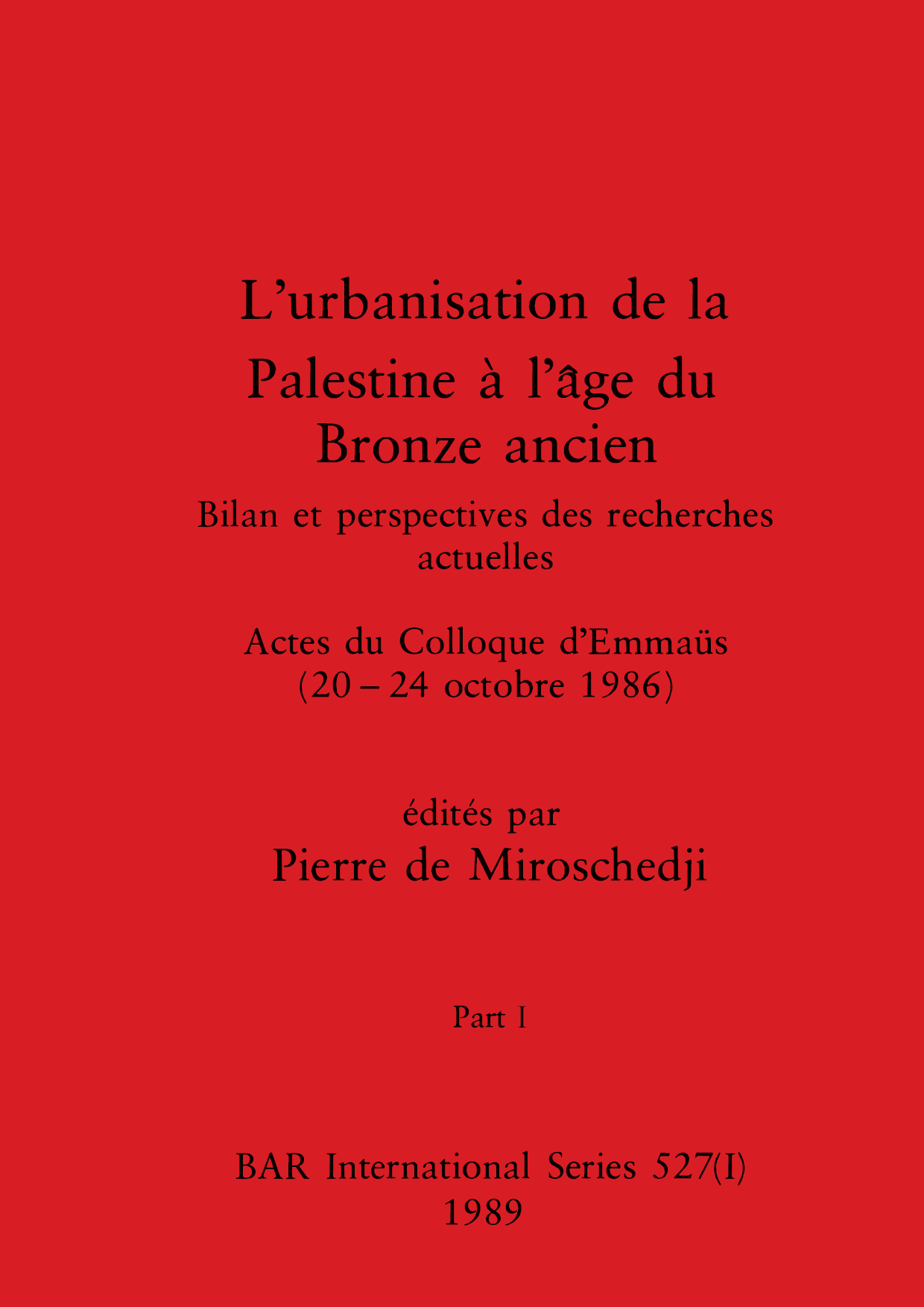 L'urbanisation de la Palestine à l'âge du Bronze ancien

Bilan et perspectives des recherches actuelles

Actes du Colloque d'Emmaüs
(20 – 24 octobre 1986)

édités par
Pierre de Miroschedji

Part I

BAR International Series 527(I)
1989